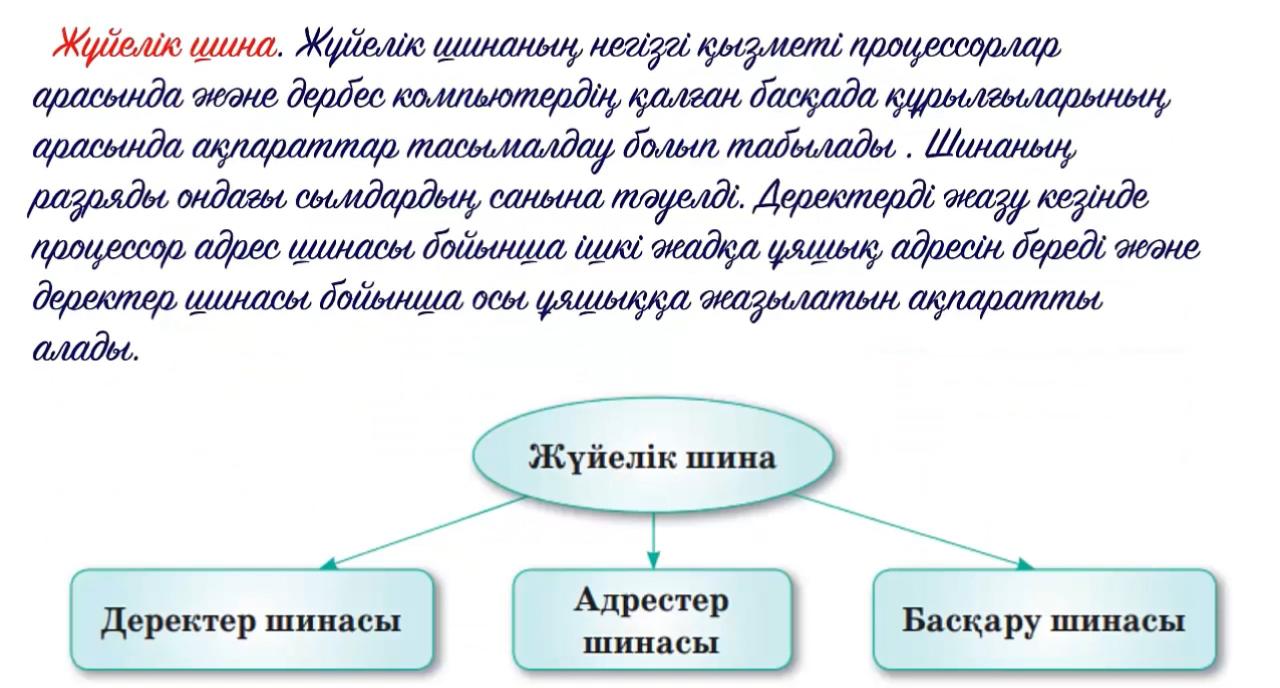 Жүйелік шина. Жүйелік шинаның негізгі қызметі процессорлар арасында және дербес компьютердің қалған басқада құрылғыларының арасында ақпараттар тасымалдау болып табылады . Шинаның разряды ондағы сымдардың санына тәуелді. Деректерді жазу кезінде процессор адрес шинасы бойынша ішкі жадқа ұяшық адресін береді және деректер шинасы бойынша осы ұяшыққа жазылатын ақпаратты алады.

Жүйелік шина

Деректер шинасы

Адрестер шинасы

Басқару шинасы